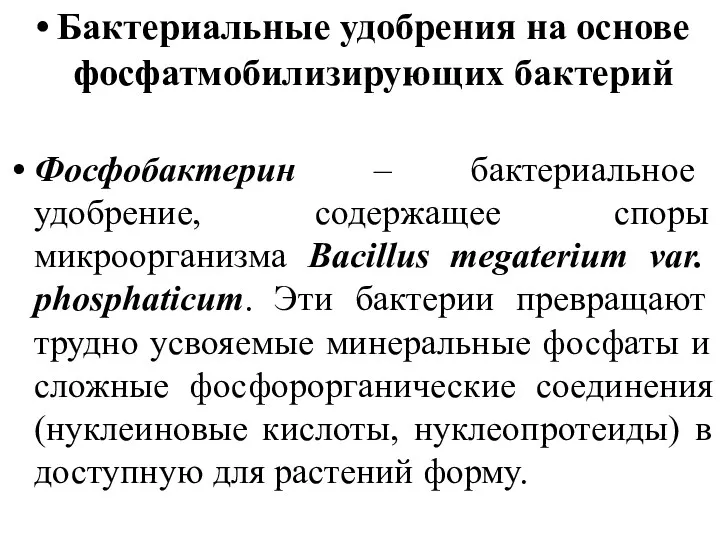 • Бактериальные удобрения на основе фосфатмобилизирующих бактерий

• Фосфобактерин – бактериальное удобрение, содержащее споры микроорганизма Bacillus megaterium var. phosphaticum. Эти бактерии превращают трудно усвояемые минеральные фосфаты и сложные фосфорорганические соединения (нуклеиновые кислоты, нуклеопротеиды) в доступную для растений форму.